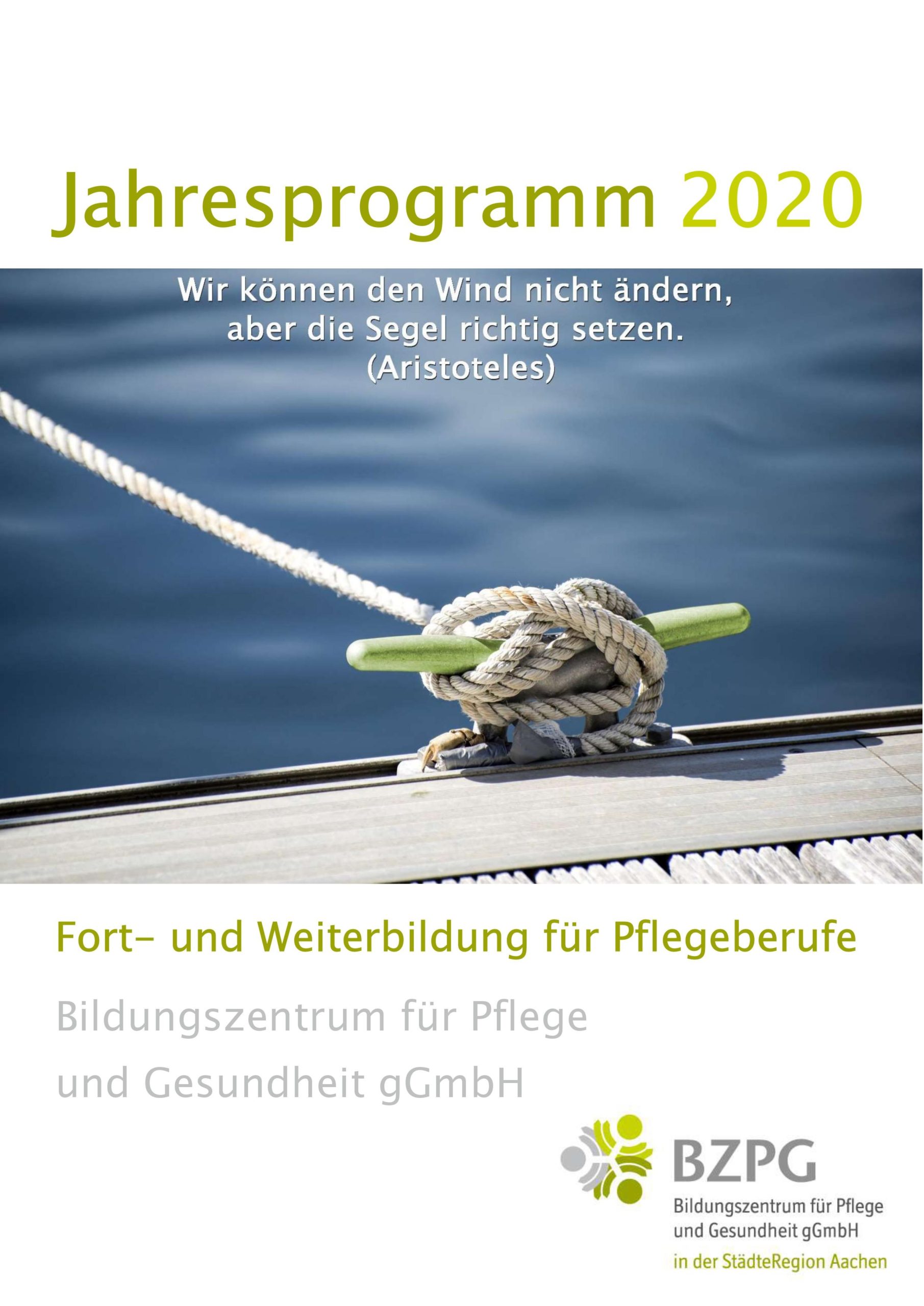 Jahresprogramm 2020

Wir können den Wind nicht ändern,
aber die Segel richtig setzen.
(Aristoteles)

Fort- und Weiterbildung für Pflegeberufe

Bildungszentrum für Pflege
und Gesundheit gGmbH

BZPG
Bildungszentrum für Pflege
und Gesundheit gGmbH
in der StädteRegion Aachen